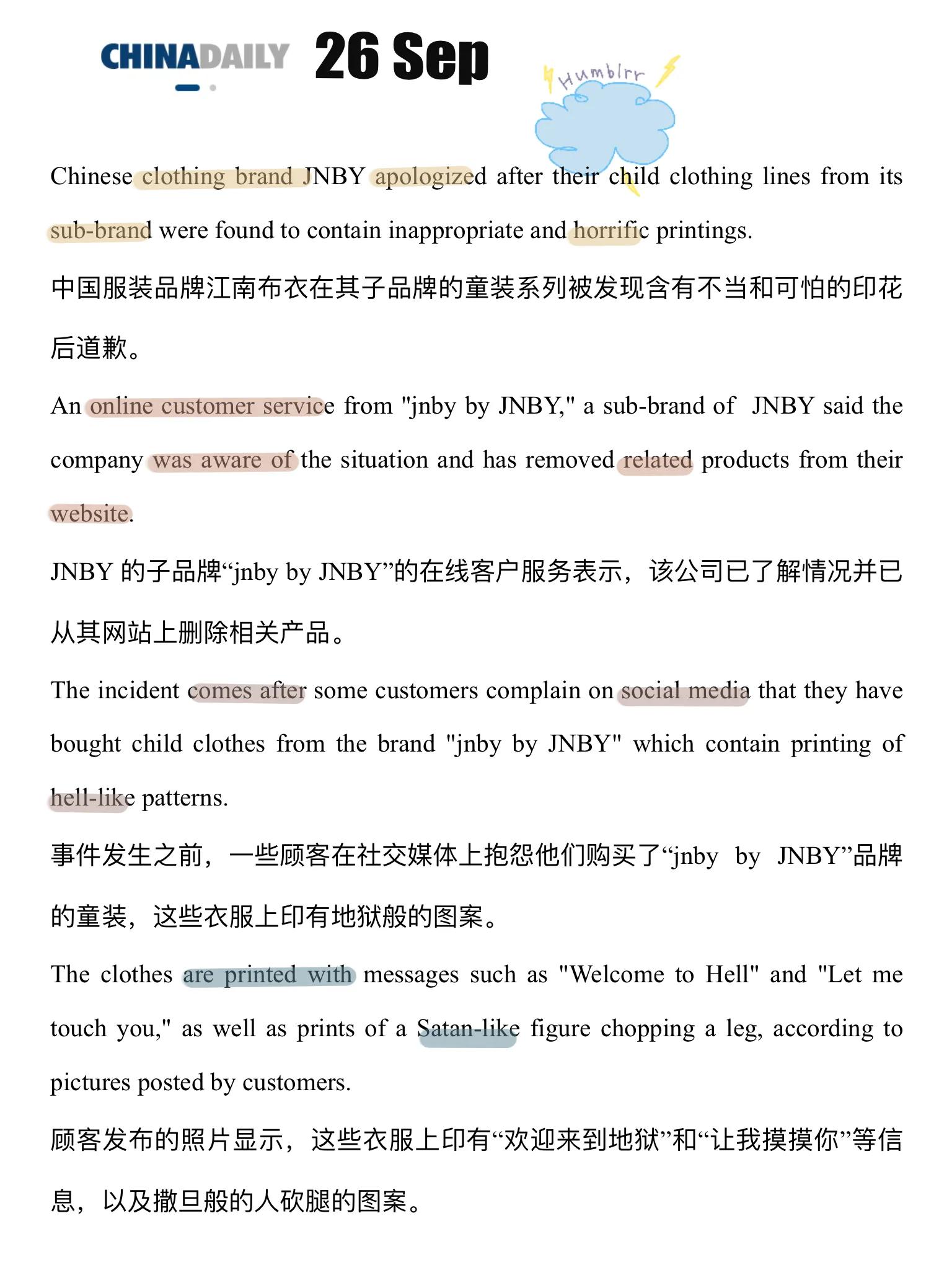 CHINADAILY 26 Sep

Humblrr

Chinese clothing brand JNBY apologized after their child clothing lines from its sub-brand were found to contain inappropriate and horrific printings.

中国服装品牌江南布衣在其子品牌的童装系列被发现含有不当和可怕的印花后道歉。

An online customer service from "jnby by JNBY," a sub-brand of JNBY said the company was aware of the situation and has removed related products from their website.

JNBY 的子品牌“jnby by JNBY”的在线客户服务表示，该公司已了解情况并已从其网站上删除相关产品。

The incident comes after some customers complain on social media that they have bought child clothes from the brand "jnby by JNBY" which contain printing of hell-like patterns.

事件发生之前，一些顾客在社交媒体上抱怨他们购买了“jnby by JNBY”品牌的童装，这些衣服上印有地狱般的图案。

The clothes are printed with messages such as "Welcome to Hell" and "Let me touch you," as well as prints of a Satan-like figure chopping a leg, according to pictures posted by customers.

顾客发布的照片显示，这些衣服上印有“欢迎来到地狱”和“让我摸摸你”等信息，以及撒旦般的人砍腿的图案。